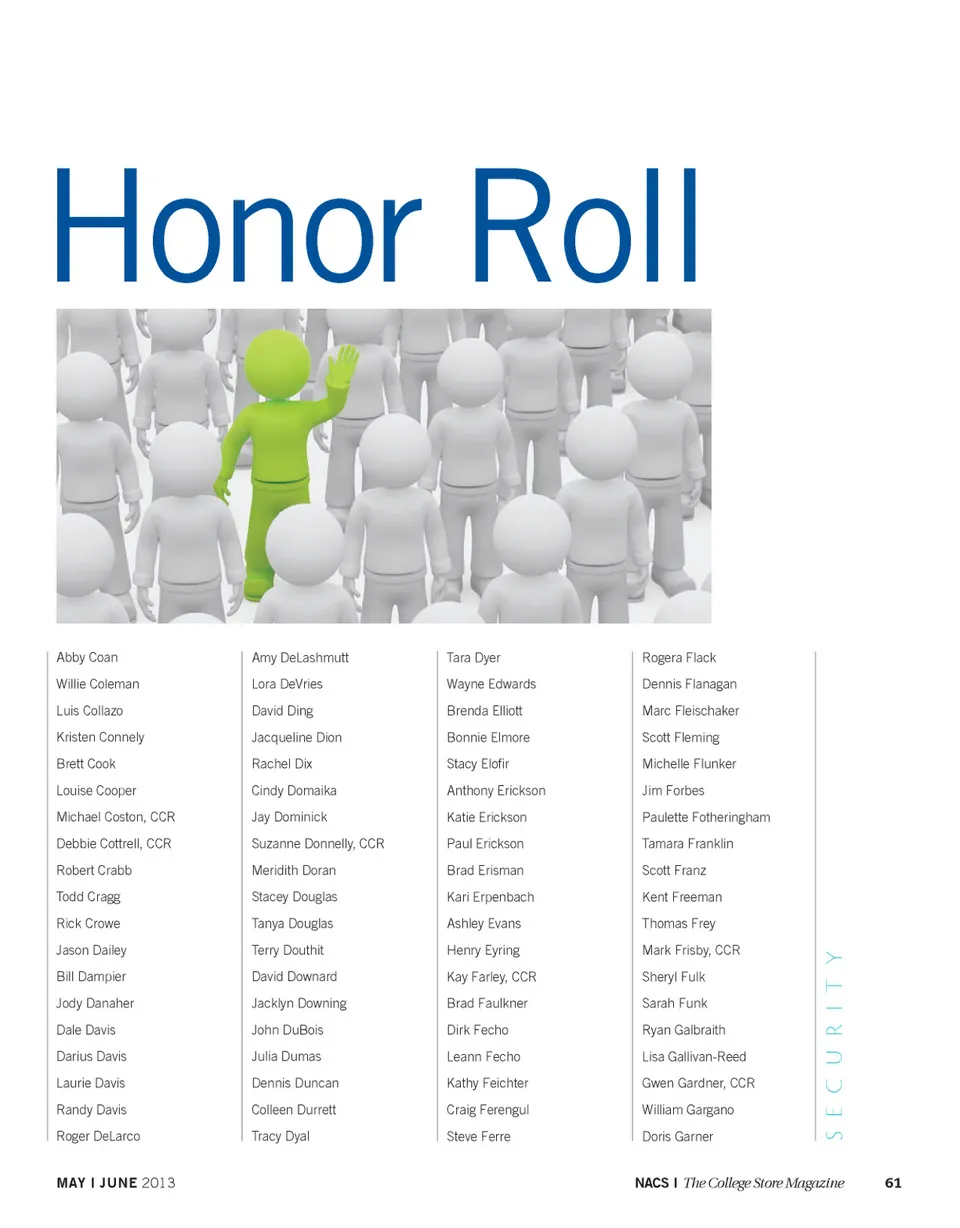 Honor Roll

Abby Coan
Willie Coleman
Luis Collazo
Kristen Connely
Brett Cook
Louise Cooper
Michael Coston, CCR
Debbie Cottrell, CCR
Robert Crabb
Todd Cragg
Rick Crowe
Jason Dailey
Bill Dampier
Jody Danaher
Dale Davis
Darius Davis
Laurie Davis
Randy Davis
Roger DeLarco

Amy DeLashmutt
Lora DeVries
David Ding
Jacqueline Dion
Rachel Dix
Cindy Domaika
Jay Dominick
Suzanne Donnelly, CCR
Meridith Doran
Stacey Douglas
Tanya Douglas
Terry Douthit
David Downard
Jacklyn Downing
John DuBois
Julia Dumas
Dennis Duncan
Colleen Durrett
Tracy Dyal

Tara Dyer
Wayne Edwards
Brenda Elliott
Bonnie Elmore
Stacy Elofir
Anthony Erickson
Katie Erickson
Paul Erickson
Brad Erisman
Kari Erpenbach
Ashley Evans
Henry Eyring
Kay Farley, CCR
Brad Faulkner
Dirk Fecho
Leann Fecho
Kathy Feichter
Craig Ferengul
Steve Ferre

Rogera Flack
Dennis Flanagan
Marc Fleischaker
Scott Fleming
Michelle Flunker
Jim Forbes
Paulette Fotheringham
Tamara Franklin
Scott Franz
Kent Freeman
Thomas Frey
Mark Frisby, CCR
Sheryl Fulk
Sarah Funk
Ryan Galbraith
Lisa Gallivan-Reed
Gwen Gardner, CCR
William Gargano
Doris Garner

SECURITY

MAY | JUNE 2013

NACS | The College Store Magazine 61